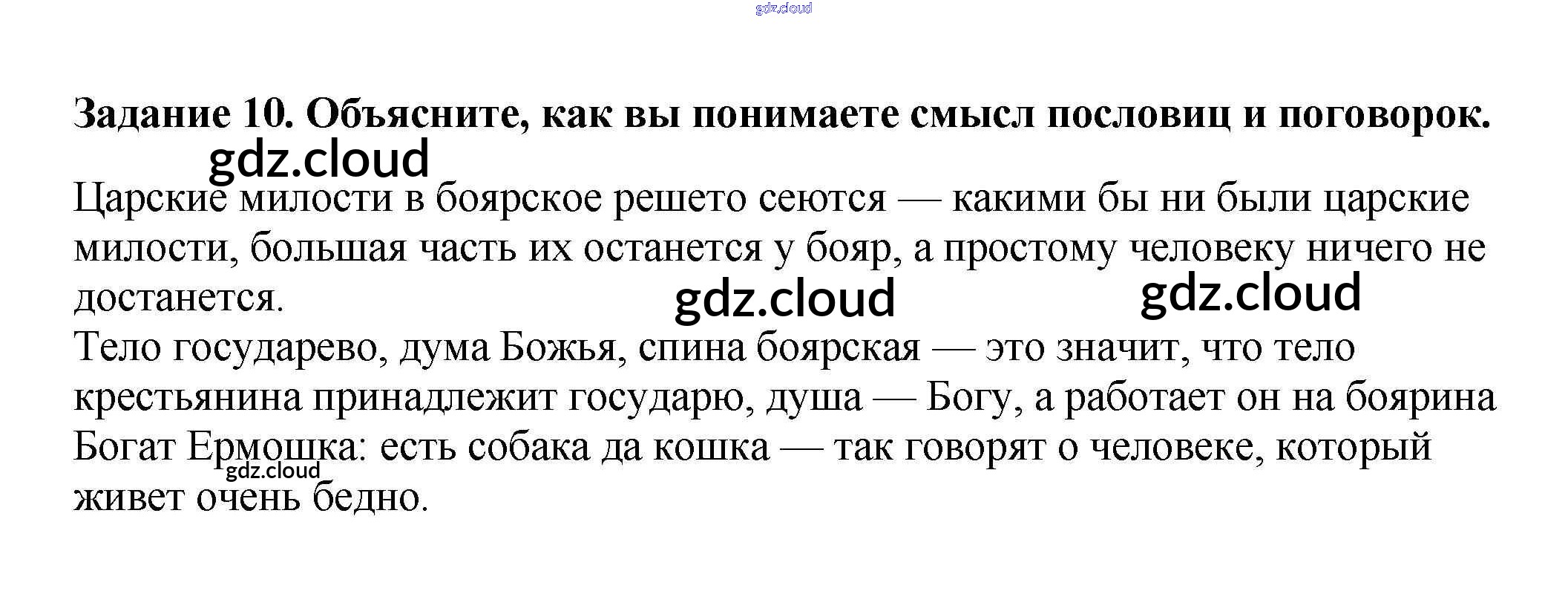 Задание 10. Объясните, как вы понимаете смысл пословиц и поговорок.

Царские милости в боярское решето сеются — какими бы ни были царские милости, большая часть их останется у бояр, а простому человеку ничего не достанется.

Тело государево, дума Божья, спина боярская — это значит, что тело крестьянина принадлежит государю, душа — Богу, а работает он на боярина

Богат Ермошка: есть собака да кошка — так говорят о человеке, который живет очень бедно.

gdz.cloud